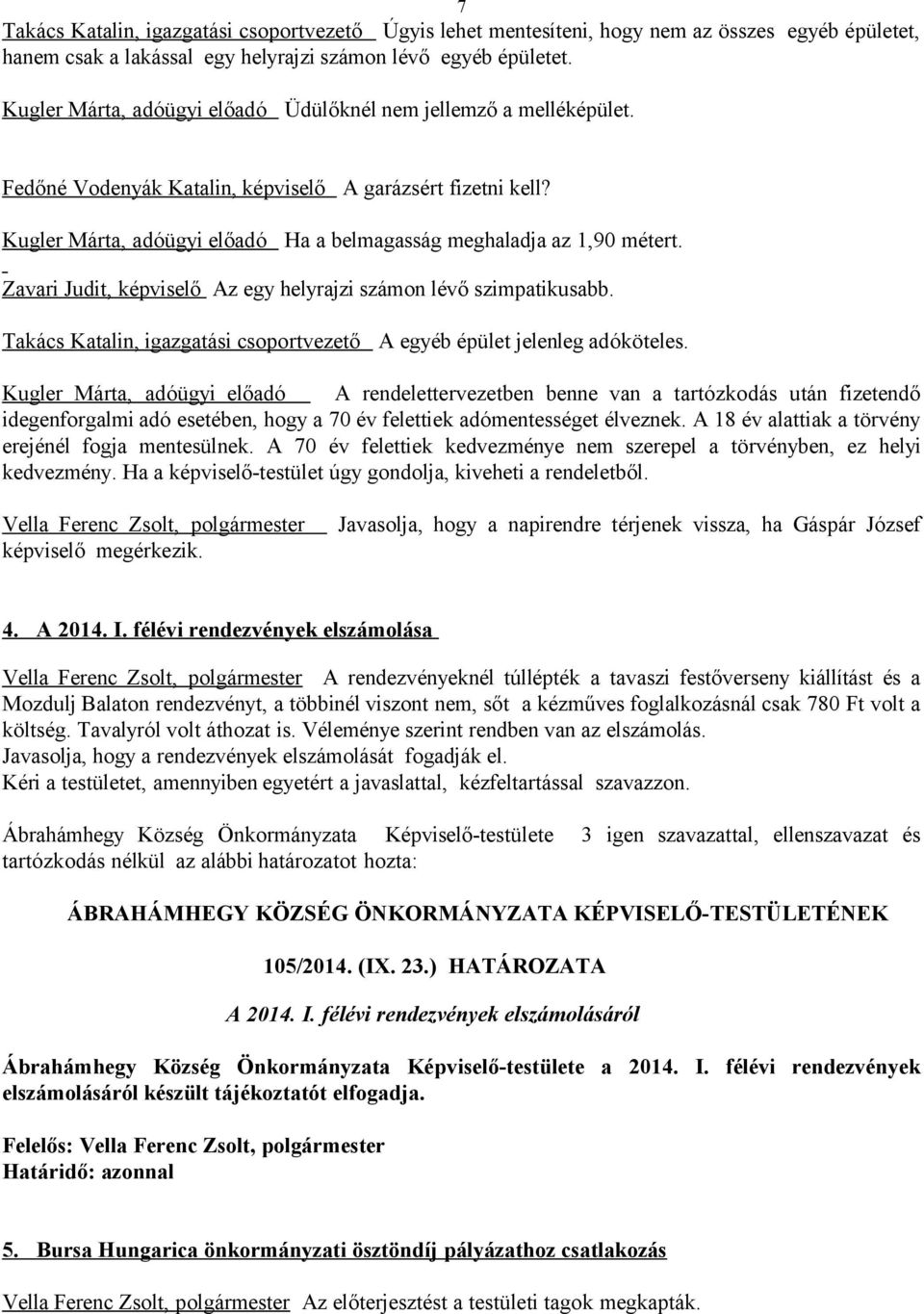 7

Takács Katalin, igazgatási csoportvezető Úgyis lehet mentesíteni, hogy nem az összes egyéb épületet, hanem csak a lakással egy helyrajzi számon lévő egyéb épületet.

Kugler Márta, adóügyi előadó Üdülőknél nem jellemző a melléképület.

Fedőné Vodenyák Katalin, képviselő A garázsért fizetni kell?

Kugler Márta, adóügyi előadó Ha a belmagasság meghaladja az 1,90 métert.

Zavari Judit, képviselő Az egy helyrajzi számon lévő szimpatikusabb.

Takács Katalin, igazgatási csoportvezető A egyéb épület jelenleg adóköteles.

Kugler Márta, adóügyi előadó A rendelettervezetben benne van a tartózkodás után fizetendő idegenforgalmi adó esetében, hogy a 70 év felettiek adómentességet élveznek. A 18 év alattiak a törvény erejénél fogja mentesülnek. A 70 év felettiek kedvezménye nem szerepel a törvényben, ez helyi kedvezmény. Ha a képviselő-testület úgy gondolja, kiveheti a rendeletből.

Vella Ferenc Zsolt, polgármester Javasolja, hogy a napirendre térjenek vissza, ha Gáspár József képviselő megérkezik.

4. A 2014. I. félévi rendezvények elszámolása

Vella Ferenc Zsolt, polgármester A rendezvényeknél túllépték a tavaszi festőverseny kiállítást és a Mozdulj Balaton rendezvényt, a többinél viszont nem, sőt a kézműves foglalkozásnál csak 780 Ft volt a költség. Tavalyról volt áthozat is. Véleménye szerint rendben van az elszámolás.
Javasolja, hogy a rendezvények elszámolását fogadják el.
Kéri a testületet, amennyiben egyetért a javaslattal, kézfeltartással szavazzon.

Ábrahámhegy Község Önkormányzata Képviselő-testülete 3 igen szavazattal, ellenszavazat és tartózkodás nélkül az alábbi határozatot hozta:

ÁBRAHÁMHEGY KÖZSÉG ÖNKORMÁNYZATA KÉPVISELŐ-TESTÜLETÉNEK

105/2014. (IX. 23.) HATÁROZATA

A 2014. I. félévi rendezvények elszámolásáról

Ábrahámhegy Község Önkormányzata Képviselő-testülete a 2014. I. félévi rendezvények elszámolásáról készült tájékoztatót elfogadja.

Felelős: Vella Ferenc Zsolt, polgármester
Határidő: azonnal

5. Bursa Hungarica önkormányzati ösztöndíj pályázathoz csatlakozás

Vella Ferenc Zsolt, polgármester Az előterjesztést a testületi tagok megkapták.